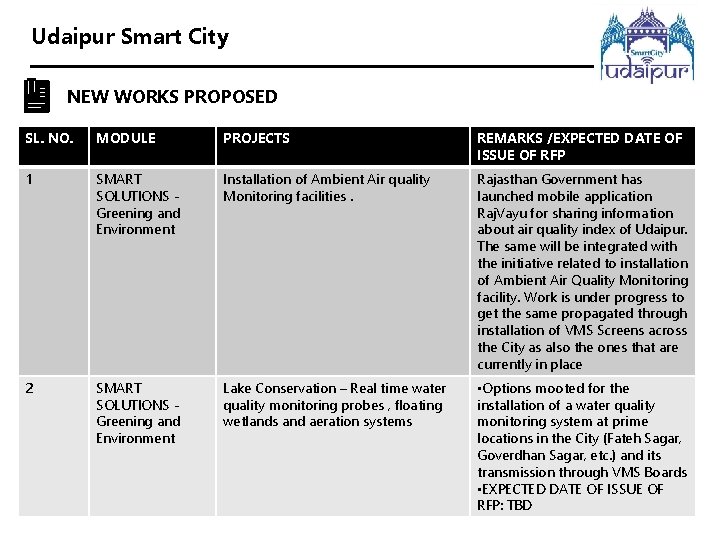 Udaipur Smart City

SmartCity
udaipur

NEW WORKS PROPOSED

| SL. NO. | MODULE | PROJECTS | REMARKS /EXPECTED DATE OF ISSUE OF RFP |
|---|---|---|---|
| 1 | SMART SOLUTIONS - Greening and Environment | Installation of Ambient Air quality Monitoring facilities . | Rajasthan Government has launched mobile application RajVayu for sharing information about air quality index of Udaipur. The same will be integrated with the initiative related to installation of Ambient Air Quality Monitoring facility. Work is under progress to get the same propagated through installation of VMS Screens across the City as also the ones that are currently in place |
| 2 | SMART SOLUTIONS - Greening and Environment | Lake Conservation – Real time water quality monitoring probes , floating wetlands and aeration systems | •Options mooted for the installation of a water quality monitoring system at prime locations in the City (Fateh Sagar, Goverdhan Sagar, etc.) and its transmission through VMS Boards •EXPECTED DATE OF ISSUE OF RFP: TBD |